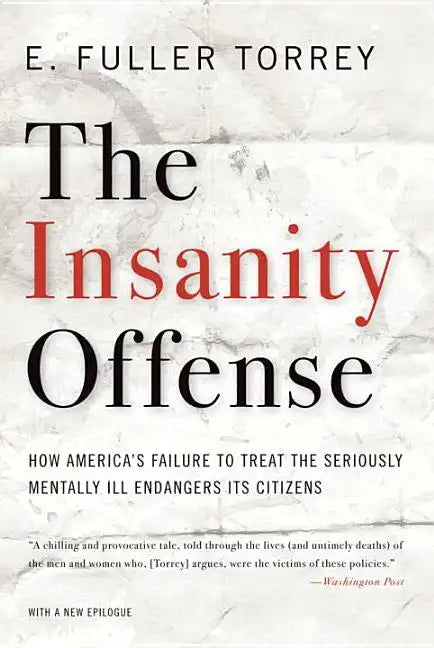 E. FULLER TORREY

The Insanity Offense

HOW AMERICA'S FAILURE TO TREAT THE SERIOUSLY MENTALLY ILL ENDANGERS ITS CITIZENS

"A chilling and provocative tale, told through the lives (and untimely deaths) of the men and women who, [Torrey] argues, were the victims of these policies."
—Washington Post

WITH A NEW EPILOGUE